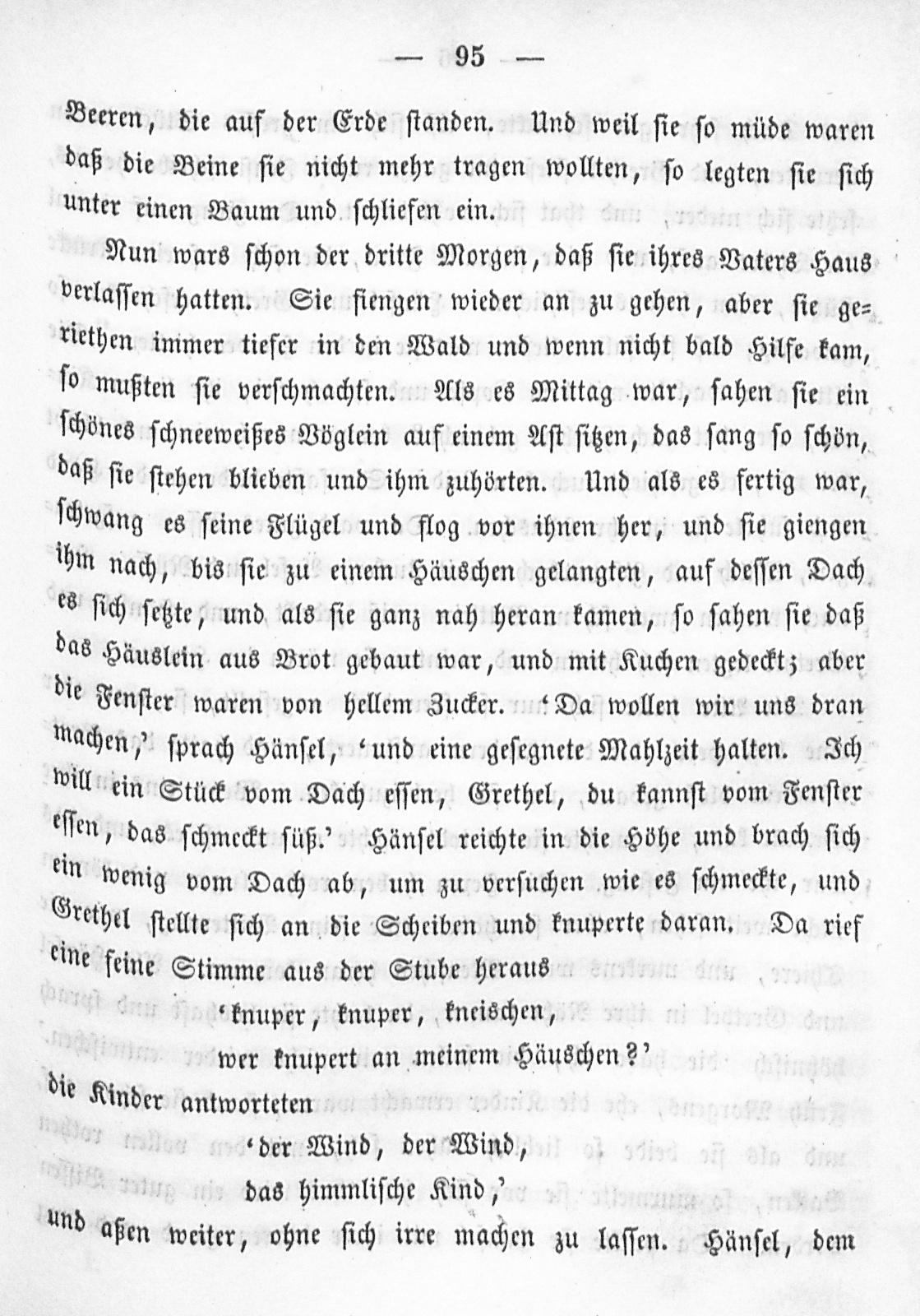 — 95 —

Beeren, die auf der Erde standen. Und weil sie so müde waren daß die Beine sie nicht mehr tragen wollten, so legten sie sich unter einen Baum und schliefen ein.

Nun wars schon der dritte Morgen, daß sie ihres Vaters Haus verlassen hatten. Sie fiengen wieder an zu gehen, aber sie geriethen immer tiefer in den Wald und wenn nicht bald Hilfe kam, so mußten sie verschmachten. Als es Mittag war, sahen sie ein schönes schneeweißes Vöglein auf einem Ast sitzen, das sang so schön, daß sie stehen blieben und ihm zuhörten. Und als es fertig war, schwang es seine Flügel und flog vor ihnen her, und sie giengen ihm nach, bis sie zu einem Häuschen gelangten, auf dessen Dach es sich setzte, und als sie ganz nah heran kamen, so sahen sie daß das Häuslein aus Brot gebaut war, und mit Kuchen gedeckt; aber die Fenster waren von hellem Zucker. 'Da wollen wir uns dran machen,' sprach Hänsel, 'und eine gesegnete Mahlzeit halten. Ich will ein Stück vom Dach essen, Grethel, du kannst vom Fenster essen, das schmeckt süß.' Hänsel reichte in die Höhe und brach sich ein wenig vom Dach ab, um zu versuchen wie es schmeckte, und Grethel stellte sich an die Scheiben und knuperte daran. Da rief eine feine Stimme aus der Stube heraus

'knuper, knuper, kneischen,
wer knupert an meinem Häuschen?'

die Kinder antworteten

'der Wind, der Wind,
das himmlische Kind,'

und aßen weiter, ohne sich irre machen zu lassen. Hänsel, dem